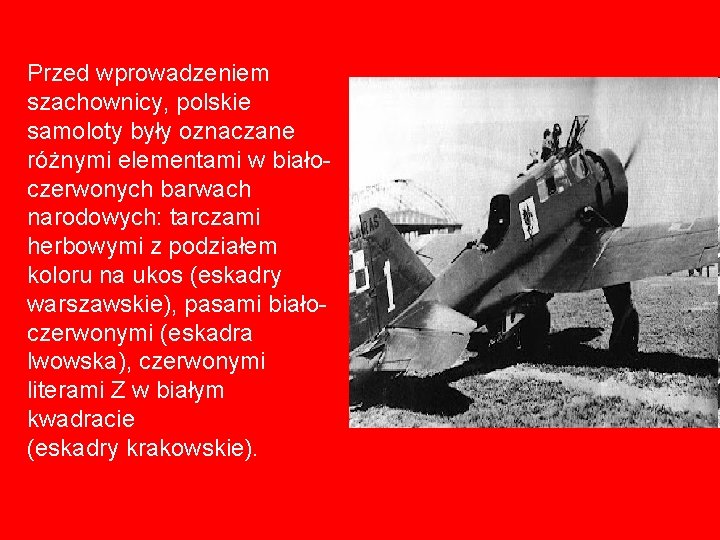 Przed wprowadzeniem szachownicy, polskie samoloty były oznaczane różnymi elementami w biało-czerwonych barwach narodowych: tarczami herbowymi z podziałem koloru na ukos (eskadry warszawskie), pasami biało-czerwonymi (eskadra lwowska), czerwonymi literami Z w białym kwadracie
(eskadry krakowskie).